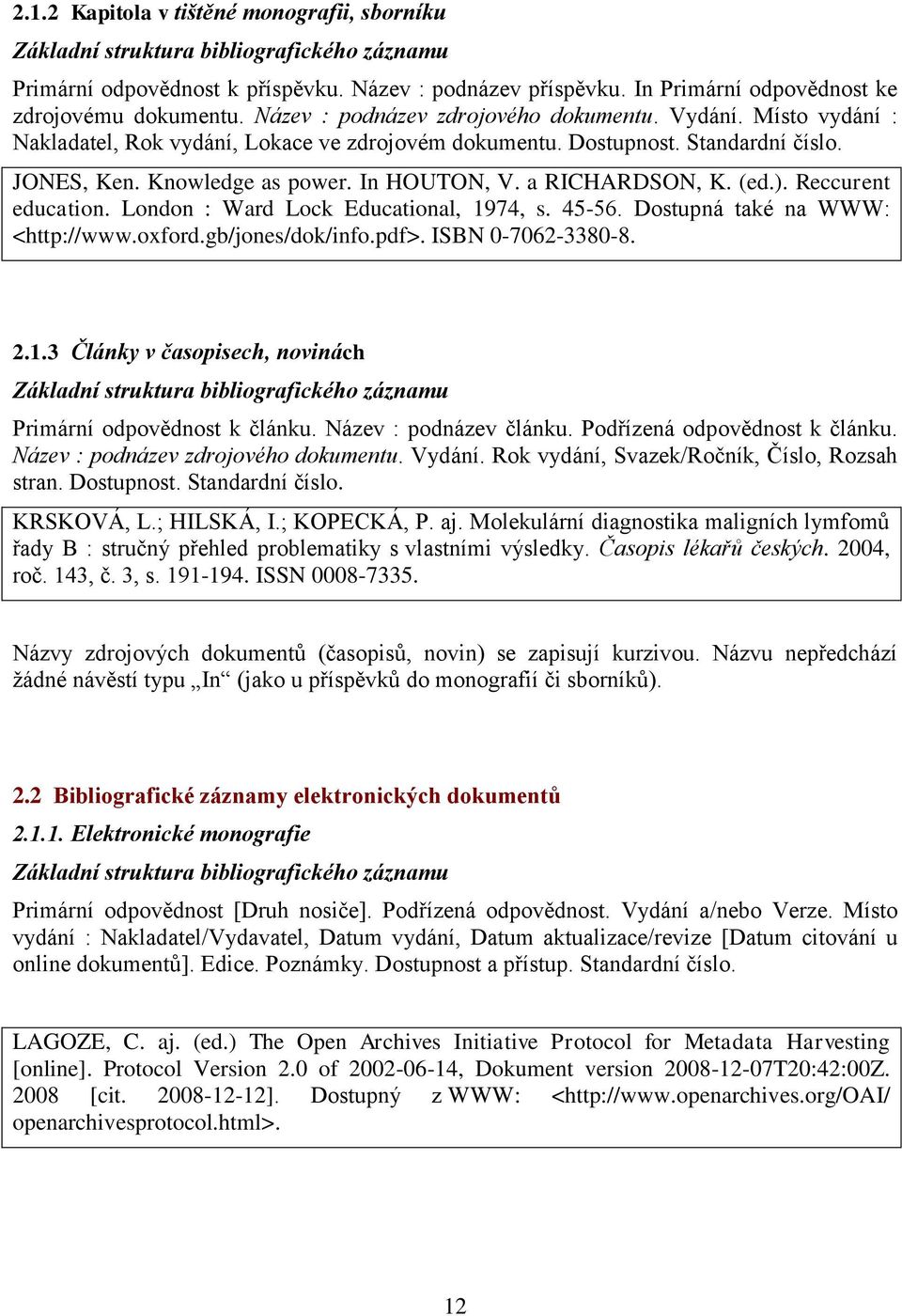 2.1.2 Kapitola v tištěné monografii, sborníku

Základní struktura bibliografického záznamu

Primární odpovědnost k příspěvku. Název : podnázev příspěvku. In Primární odpovědnost ke zdrojovému dokumentu. Název : podnázev zdrojového dokumentu. Vydání. Místo vydání : Nakladatel, Rok vydání, Lokace ve zdrojovém dokumentu. Dostupnost. Standardní číslo.

JONES, Ken. Knowledge as power. In HOUTON, V. a RICHARDSON, K. (ed.). Reccurent education. London : Ward Lock Educational, 1974, s. 45-56. Dostupná také na WWW: <http://www.oxford.gb/jones/dok/info.pdf>. ISBN 0-7062-3380-8.

2.1.3 Články v časopisech, novinách

Základní struktura bibliografického záznamu

Primární odpovědnost k článku. Název : podnázev článku. Podřízená odpovědnost k článku. Název : podnázev zdrojového dokumentu. Vydání. Rok vydání, Svazek/Ročník, Číslo, Rozsah stran. Dostupnost. Standardní číslo.

KRSKOVÁ, L.; HILSKÁ, I.; KOPECKÁ, P. aj. Molekulární diagnostika maligních lymfomů řady B : stručný přehled problematiky s vlastními výsledky. Časopis lékařů českých. 2004, roč. 143, č. 3, s. 191-194. ISSN 0008-7335.

Názvy zdrojových dokumentů (časopisů, novin) se zapisují kurzivou. Názvu nepředchází žádné návěstí typu „In“ (jako u příspěvků do monografií či sborníků).

2.2 Bibliografické záznamy elektronických dokumentů

2.1.1. Elektronické monografie

Základní struktura bibliografického záznamu

Primární odpovědnost [Druh nosiče]. Podřízená odpovědnost. Vydání a/nebo Verze. Místo vydání : Nakladatel/Vydavatel, Datum vydání, Datum aktualizace/revize [Datum citování u online dokumentů]. Edice. Poznámky. Dostupnost a přístup. Standardní číslo.

LAGOZE, C. aj. (ed.) The Open Archives Initiative Protocol for Metadata Harvesting [online]. Protocol Version 2.0 of 2002-06-14, Dokument version 2008-12-07T20:42:00Z. 2008 [cit. 2008-12-12]. Dostupný z WWW: <http://www.openarchives.org/OAI/openarchivesprotocol.html>.

12